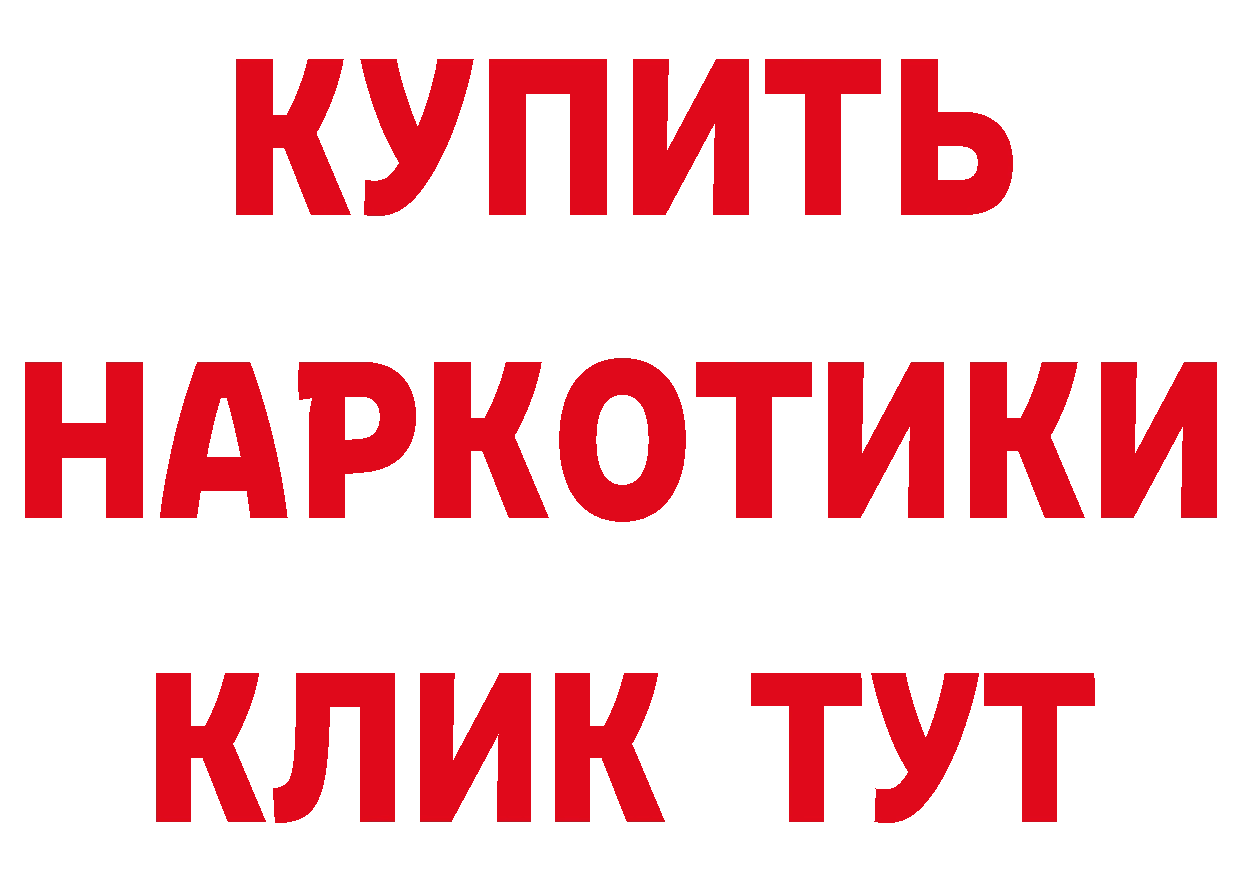 КУПИТЬ НАРКОТИКИ КЛИК ТУТ